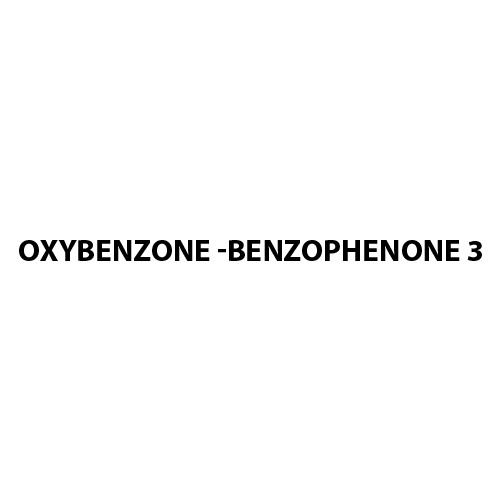 OXYBENZONE -BENZOPHENONE 3